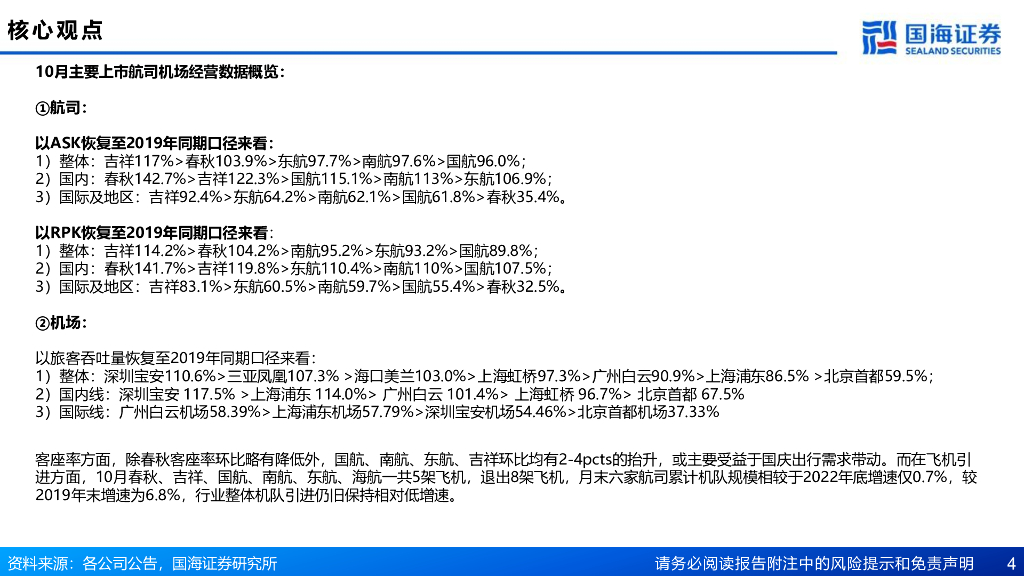 核心观点

国海证券
SEALAND SECURITIES

10月主要上市航司机场经营数据概览：

①航司：

以ASK恢复至2019年同期口径来看：
1）整体：吉祥117%>春秋103.9%>东航97.7%>南航97.6%>国航96.0%；
2）国内：春秋142.7%>吉祥122.3%>国航115.1%>南航113%>东航106.9%；
3）国际及地区：吉祥92.4%>东航64.2%>南航62.1%>国航61.8%>春秋35.4%。

以RPK恢复至2019年同期口径来看：
1）整体：吉祥114.2%>春秋104.2%>南航95.2%>东航93.2%>国航89.8%；
2）国内：春秋141.7%>吉祥119.8%>东航110.4%>南航110%>国航107.5%；
3）国际及地区：吉祥83.1%>东航60.5%>南航59.7%>国航55.4%>春秋32.5%。

②机场：

以旅客吞吐量恢复至2019年同期口径来看：
1）整体：深圳宝安110.6%>三亚凤凰107.3% >海口美兰103.0%>上海虹桥97.3%>广州白云90.9%>上海浦东86.5% >北京首都59.5%；
2）国内线：深圳宝安 117.5% >上海浦东 114.0%> 广州白云 101.4%> 上海虹桥 96.7%> 北京首都 67.5%
3）国际线：广州白云机场58.39%>上海浦东机场57.79%>深圳宝安机场54.46%>北京首都机场37.33%

客座率方面，除春秋客座率环比略有降低外，国航、南航、东航、吉祥环比均有2-4pcts的抬升，或主要受益于国庆出行需求带动。而在飞机引进方面，10月春秋、吉祥、国航、南航、东航、海航一共5架飞机，退出8架飞机，月末六家航司累计机队规模相较于2022年底增速仅0.7%，较2019年末增速为6.8%，行业整体机队引进仍旧保持相对低增速。

资料来源：各公司公告，国海证券研究所

请务必阅读报告附注中的风险提示和免责声明 4